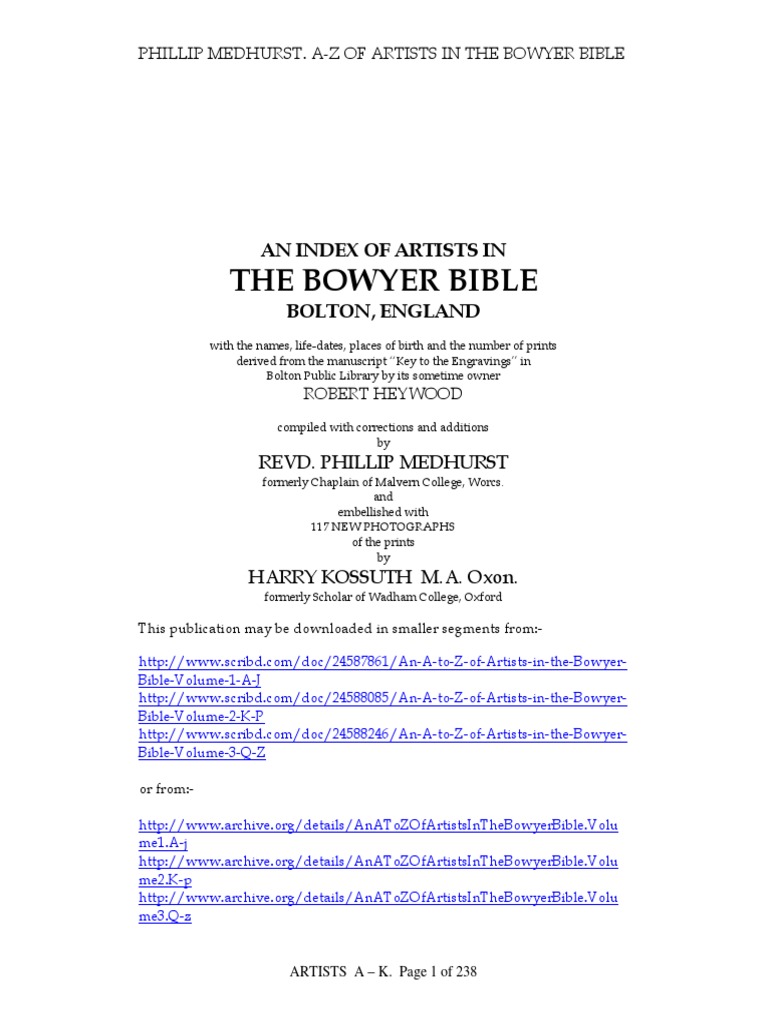 PHILLIP MEDHURST. A-Z OF ARTISTS IN THE BOWYER BIBLE

AN INDEX OF ARTISTS IN
THE BOWYER BIBLE
BOLTON, ENGLAND

with the names, life-dates, places of birth and the number of prints derived from the manuscript "Key to the Engravings" in Bolton Public Library by its sometime owner
ROBERT HEYWOOD

compiled with corrections and additions
by
REVD. PHILLIP MEDHURST
formerly Chaplain of Malvern College, Worcs.
and
embellished with
117 NEW PHOTOGRAPHS
of the prints
by
HARRY KOSSUTH M. A. Oxon.
formerly Scholar of Wadham College, Oxford

This publication may be downloaded in smaller segments from:-

http://www.scribd.com/doc/24587861/An-A-to-Z-of-Artists-in-the-Bowyer-Bible-Volume-1-A-J
http://www.scribd.com/doc/24588085/An-A-to-Z-of-Artists-in-the-Bowyer-Bible-Volume-2-K-P
http://www.scribd.com/doc/24588246/An-A-to-Z-of-Artists-in-the-Bowyer-Bible-Volume-3-Q-Z

or from:-

http://www.archive.org/details/AnAToZOfArtistsInTheBowyerBible.Volume1.A-j
http://www.archive.org/details/AnAToZOfArtistsInTheBowyerBible.Volume2.K-p
http://www.archive.org/details/AnAToZOfArtistsInTheBowyerBible.Volume3.Q-z

ARTISTS A – K. Page 1 of 238